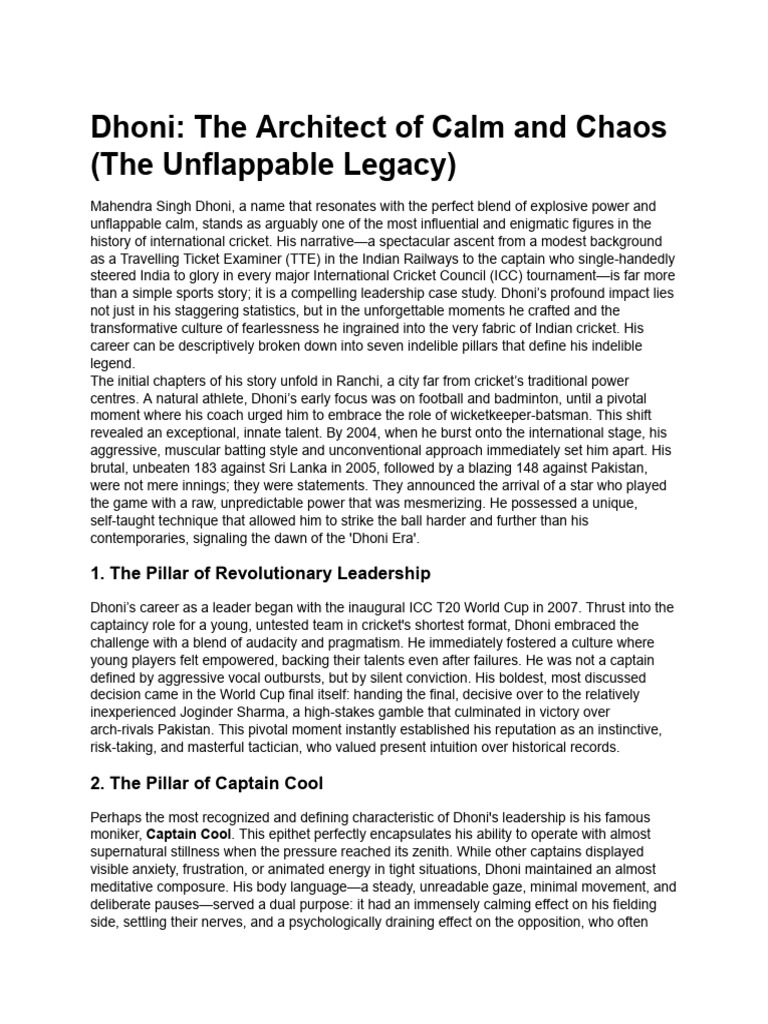 Dhoni: The Architect of Calm and Chaos (The Unflappable Legacy)

Mahendra Singh Dhoni, a name that resonates with the perfect blend of explosive power and unflappable calm, stands as arguably one of the most influential and enigmatic figures in the history of international cricket. His narrative—a spectacular ascent from a modest background as a Travelling Ticket Examiner (TTE) in the Indian Railways to the captain who single-handedly steered India to glory in every major International Cricket Council (ICC) tournament—is far more than a simple sports story; it is a compelling leadership case study. Dhoni's profound impact lies not just in his staggering statistics, but in the unforgettable moments he crafted and the transformative culture of fearlessness he ingrained into the very fabric of Indian cricket. His career can be descriptively broken down into seven indelible pillars that define his indelible legend.

The initial chapters of his story unfold in Ranchi, a city far from cricket's traditional power centres. A natural athlete, Dhoni's early focus was on football and badminton, until a pivotal moment where his coach urged him to embrace the role of wicketkeeper-batsman. This shift revealed an exceptional, innate talent. By 2004, when he burst onto the international stage, his aggressive, muscular batting style and unconventional approach immediately set him apart. His brutal, unbeaten 183 against Sri Lanka in 2005, followed by a blazing 148 against Pakistan, were not mere innings; they were statements. They announced the arrival of a star who played the game with a raw, unpredictable power that was mesmerizing. He possessed a unique, self-taught technique that allowed him to strike the ball harder and further than his contemporaries, signaling the dawn of the 'Dhoni Era'.

1. The Pillar of Revolutionary Leadership

Dhoni's career as a leader began with the inaugural ICC T20 World Cup in 2007. Thrust into the captaincy role for a young, untested team in cricket's shortest format, Dhoni embraced the challenge with a blend of audacity and pragmatism. He immediately fostered a culture where young players felt empowered, backing their talents even after failures. He was not a captain defined by aggressive vocal outbursts, but by silent conviction. His boldest, most discussed decision came in the World Cup final itself: handing the final, decisive over to the relatively inexperienced Joginder Sharma, a high-stakes gamble that culminated in victory over arch-rivals Pakistan. This pivotal moment instantly established his reputation as an instinctive, risk-taking, and masterful tactician, who valued present intuition over historical records.

2. The Pillar of Captain Cool

Perhaps the most recognized and defining characteristic of Dhoni's leadership is his famous moniker, Captain Cool. This epithet perfectly encapsulates his ability to operate with almost supernatural stillness when the pressure reached its zenith. While other captains displayed visible anxiety, frustration, or animated energy in tight situations, Dhoni maintained an almost meditative composure. His body language—a steady, unreadable gaze, minimal movement, and deliberate pauses—served a dual purpose: it had an immensely calming effect on his fielding side, settling their nerves, and a psychologically draining effect on the opposition, who often